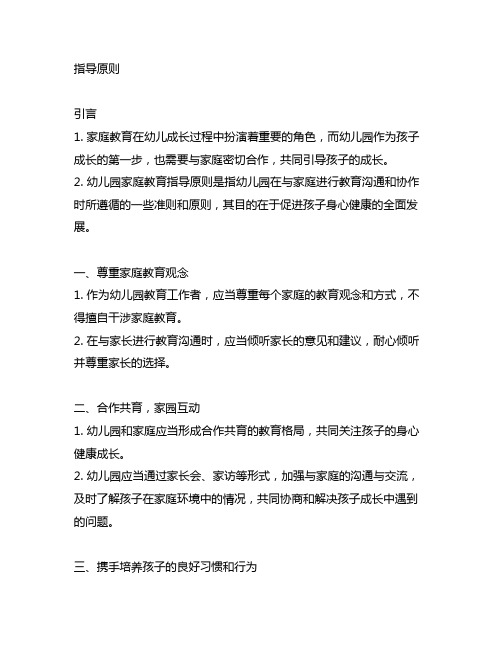 指导原则

引言
1. 家庭教育在幼儿成长过程中扮演着重要的角色，而幼儿园作为孩子成长的第一步，也需要与家庭密切合作，共同引导孩子的成长。
2. 幼儿园家庭教育指导原则是指幼儿园在与家庭进行教育沟通和协作时所遵循的一些准则和原则，其目的在于促进孩子身心健康的全面发展。

一、尊重家庭教育观念
1. 作为幼儿园教育工作者，应当尊重每个家庭的教育观念和方式，不得擅自干涉家庭教育。
2. 在与家长进行教育沟通时，应当倾听家长的意见和建议，耐心倾听并尊重家长的选择。

二、合作共育，家园互动
1. 幼儿园和家庭应当形成合作共育的教育格局，共同关注孩子的身心健康成长。
2. 幼儿园应当通过家长会、家访等形式，加强与家庭的沟通与交流，及时了解孩子在家庭环境中的情况，共同协商和解决孩子成长中遇到的问题。

三、携手培养孩子的良好习惯和行为